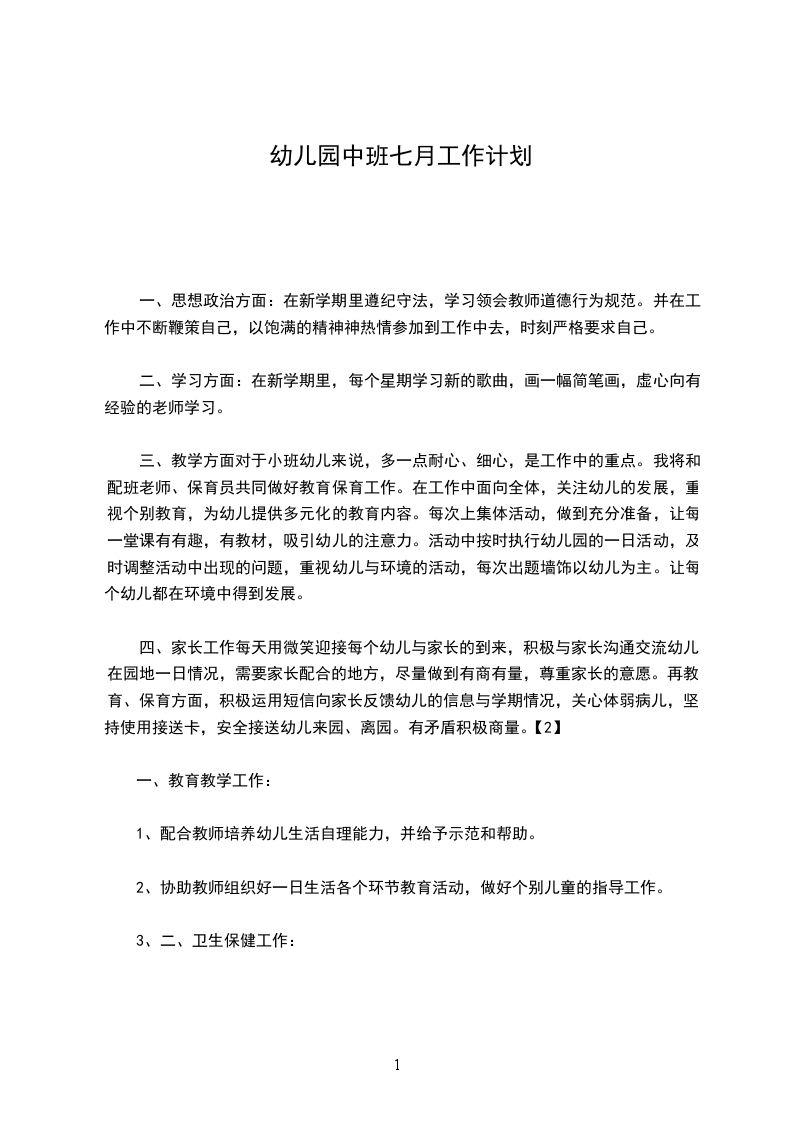 幼儿园中班七月工作计划

一、思想政治方面：在新学期里遵纪守法，学习领会教师道德行为规范。并在工作中不断鞭策自己，以饱满的精神神热情参加到工作中去，时刻严格要求自己。

二、学习方面：在新学期里，每个星期学习新的歌曲，画一幅简笔画，虚心向有经验的老师学习。

三、教学方面对于小班幼儿来说，多一点耐心、细心，是工作中的重点。我将和配班老师、保育员共同做好教育保育工作。在工作中面向全体，关注幼儿的发展，重视个别教育，为幼儿提供多元化的教育内容。每次上集体活动，做到充分准备，让每一堂课有有趣，有教材，吸引幼儿的注意力。活动中按时执行幼儿园的一日活动，及时调整活动中出现的问题，重视幼儿与环境的活动，每次出题墙饰以幼儿为主。让每个幼儿都在环境中得到发展。

四、家长工作每天用微笑迎接每个幼儿与家长的到来，积极与家长沟通交流幼儿在园地一日情况，需要家长配合的地方，尽量做到有商有量，尊重家长的意愿。再教育、保育方面，积极运用短信向家长反馈幼儿的信息与学期情况，关心体弱病儿，坚持使用接送卡，安全接送幼儿来园、离园。有矛盾积极商量。【2】

一、教育教学工作：

1、配合教师培养幼儿生活自理能力，并给予示范和帮助。

2、协助教师组织好一日生活各个环节教育活动，做好个别儿童的指导工作。

3、二、卫生保健工作：

1